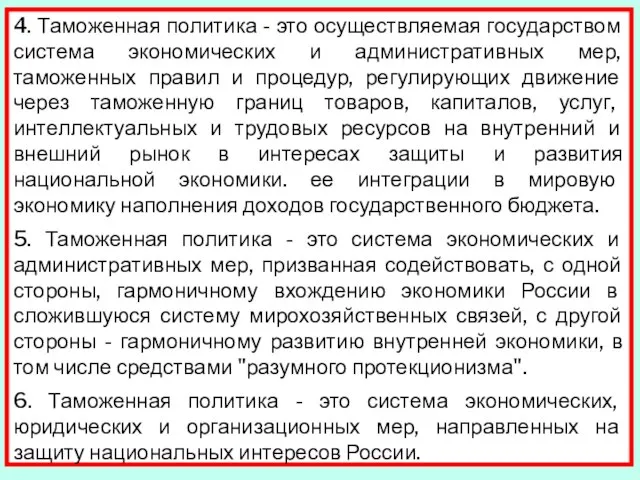 4. Таможенная политика - это осуществляемая государством система экономических и административных мер, таможенных правил и процедур, регулирующих движение через таможенную границ товаров, капиталов, услуг, интеллектуальных и трудовых ресурсов на внутренний и внешний рынок в интересах защиты и развития национальной экономики. ее интеграции в мировую экономику наполнения доходов государственного бюджета.

5. Таможенная политика - это система экономических и административных мер, призванная содействовать, с одной стороны, гармоничному вхождению экономики России в сложившуюся систему мирохозяйственных связей, с другой стороны - гармоничному развитию внутренней экономики, в том числе средствами "разумного протекционизма".

6. Таможенная политика - это система экономических, юридических и организационных мер, направленных на защиту национальных интересов России.